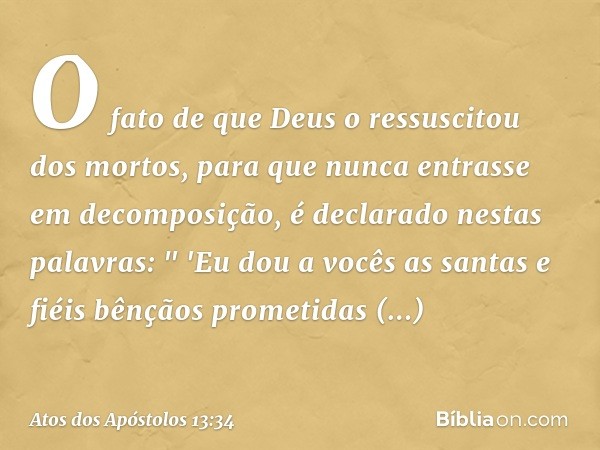 O fato de que Deus o ressuscitou dos mortos, para que nunca entrasse em decomposição, é declarado nestas palavras: " 'Eu dou a vocês as santas e fiéis bênçãos prometidas (...)

Atos dos Apóstolos 13:34

Bíbliaon.com